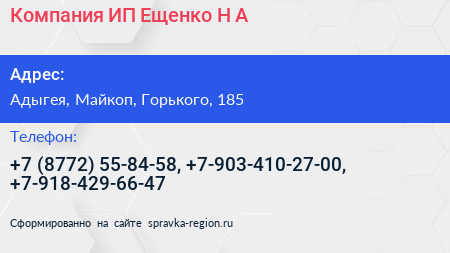 Компания ИП Ещенко Н А

Адрес:

Адыгея, Майкоп, Горького, 185

Телефон:

+7 (8772) 55-84-58, +7-903-410-27-00, +7-918-429-66-47

Сформированно на сайте spravka-region.ru